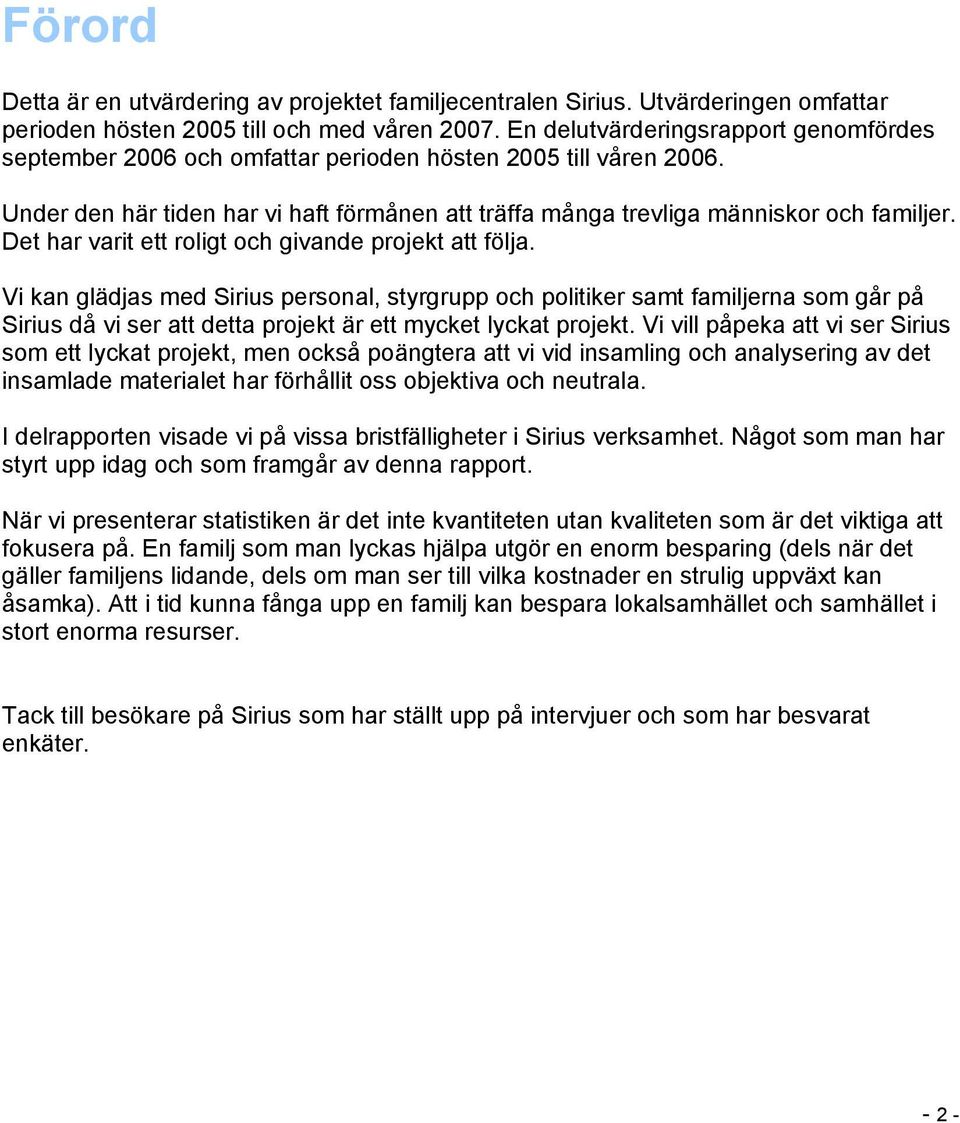 Förord

Detta är en utvärdering av projektet familjecentralen Sirius. Utvärderingen omfattar perioden hösten 2005 till och med våren 2007. En delutvärderingsrapport genomfördes september 2006 och omfattar perioden hösten 2005 till våren 2006.

Under den här tiden har vi haft förmånen att träffa många trevliga människor och familjer. Det har varit ett roligt och givande projekt att följa.

Vi kan glädjas med Sirius personal, styrgrupp och politiker samt familjerna som går på Sirius då vi ser att detta projekt är ett mycket lyckat projekt. Vi vill påpeka att vi ser Sirius som ett lyckat projekt, men också poängtera att vi vid insamling och analysering av det insamlade materialet har förhållit oss objektiva och neutrala.

I delrapporten visade vi på vissa bristfälligheter i Sirius verksamhet. Något som man har styrt upp idag och som framgår av denna rapport.

När vi presenterar statistiken är det inte kvantiteten utan kvaliteten som är det viktiga att fokusera på. En familj som man lyckas hjälpa utgör en enorm besparing (dels när det gäller familjens lidande, dels om man ser till vilka kostnader en strulig uppväxt kan åsamka). Att i tid kunna fånga upp en familj kan bespara lokalsamhället och samhället i stort enorma resurser.

Tack till besökare på Sirius som har ställt upp på intervjuer och som har besvarat enkäter.

- 2 -